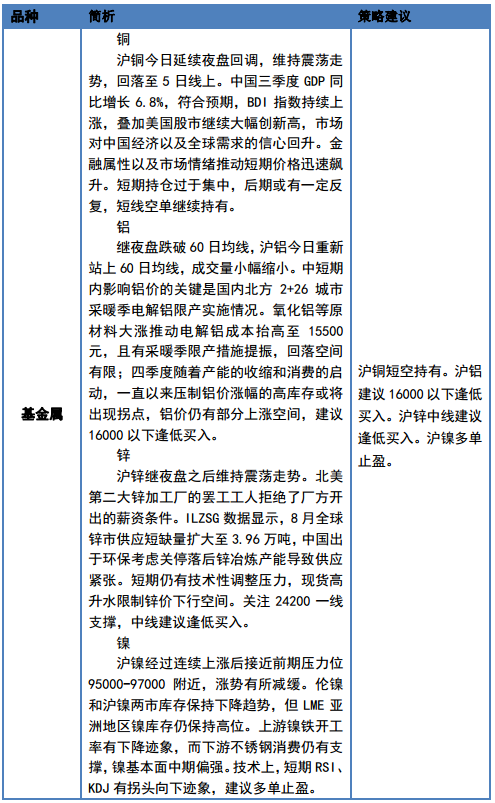 | 品种 | 简析 | 策略建议 |
|---|---|---|
| 基金属 | 铜<br>沪铜今日延续夜盘回调，维持震荡走势，回落至 5 日线上。中国三季度 GDP 同比增长 6.8%，符合预期，BDI 指数持续上涨，叠加美国股市继续大幅创新高，市场对中国经济以及全球需求的信心回升。金融属性以及市场情绪推动短期价格迅速飙升。短期持仓过于集中，后期或有一定反复，短线空单继续持有。<br>铝<br>继夜盘跌破 60 日均线，沪铝今日重新站上 60 日均线，成交量小幅缩小。中短期内影响铝价的关键是国内北方 2+26 城市采暖季电解铝限产实施情况。氧化铝等原材料大涨推动电解铝成本抬高至 15500 元，且有采暖季限产措施提振，回落空间有限；四季度随着产能的收缩和消费的启动，一直以来压制铝价涨幅的高库存或将出现拐点，铝价仍有部分上涨空间，建议 16000 以下逢低买入。<br>锌<br>沪锌继夜盘之后维持震荡走势。北美第二大锌加工厂的罢工工人拒绝了厂方开出的薪资条件。ILZSG 数据显示，8 月全球锌市供应短缺量扩大至 3.96 万吨，中国出于环保考虑关停落后锌冶炼产能导致供应紧张。短期仍有技术性调整压力，现货高升水限制锌价下行空间。关注 24200 一线支撑，中线建议逢低买入。<br>镍<br>沪镍经过连续上涨后接近前期压力位 95000-97000 附近，涨势有所减缓。伦镍和沪镍两市库存保持下降趋势，但 LME 亚洲地区镍库存仍保持高位。上游镍铁开工率有下降迹象，而下游不锈钢消费仍有支撑，镍基本面中期偏强。技术上，短期 RSI、KDJ 有拐头向下迹象，建议多单止盈。 | 沪铜短空持有。沪铝建议 16000 以下逢低买入。沪锌中线建议逢低买入。沪镍多单止盈。 |